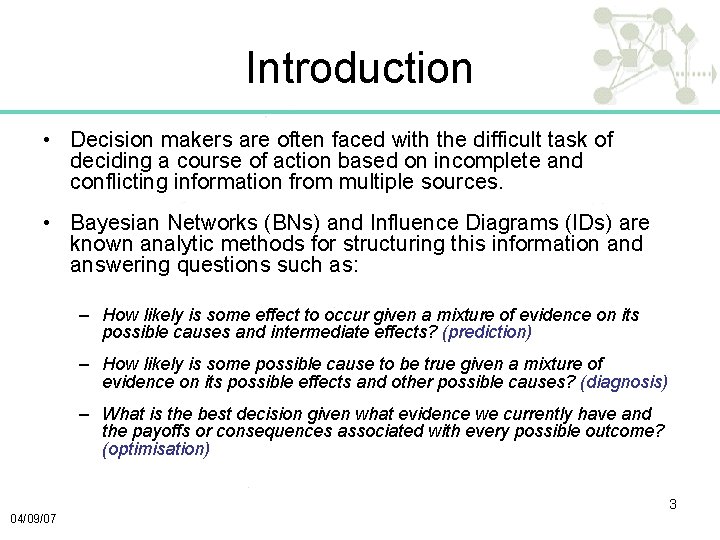 Introduction

• Decision makers are often faced with the difficult task of deciding a course of action based on incomplete and conflicting information from multiple sources.

• Bayesian Networks (BNs) and Influence Diagrams (IDs) are known analytic methods for structuring this information and answering questions such as:

– How likely is some effect to occur given a mixture of evidence on its possible causes and intermediate effects? (prediction)

– How likely is some possible cause to be true given a mixture of evidence on its possible effects and other possible causes? (diagnosis)

– What is the best decision given what evidence we currently have and the payoffs or consequences associated with every possible outcome? (optimisation)

3

04/09/07